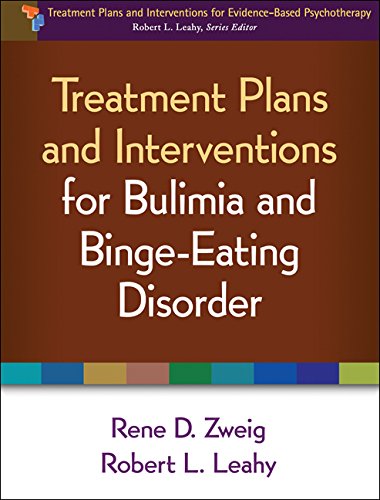 Treatment Plans and Interventions for Evidence-Based Psychotherapy
Robert L. Leahy, Series Editor

Treatment Plans and Interventions for Bulimia and Binge-Eating Disorder

Rene D. Zweig
Robert L. Leahy